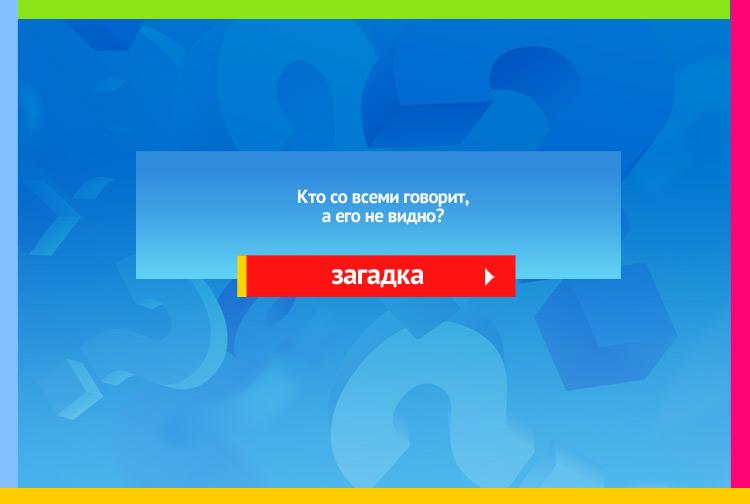 Кто со всеми говорит,
а его не видно?

загадка